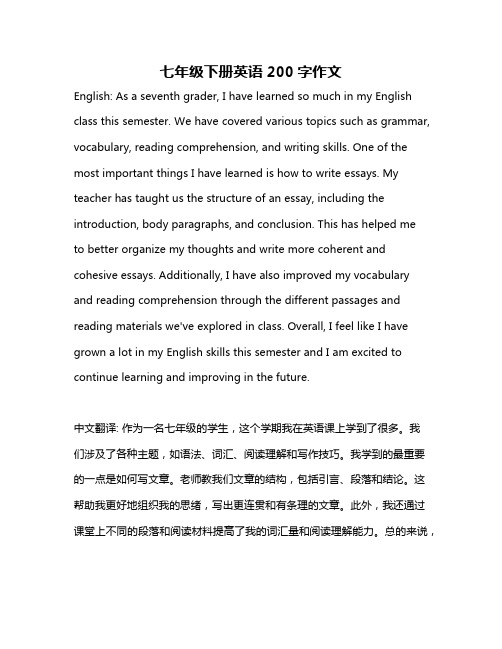 七年级下册英语 200 字作文

English: As a seventh grader, I have learned so much in my English class this semester. We have covered various topics such as grammar, vocabulary, reading comprehension, and writing skills. One of the most important things I have learned is how to write essays. My teacher has taught us the structure of an essay, including the introduction, body paragraphs, and conclusion. This has helped me to better organize my thoughts and write more coherent and cohesive essays. Additionally, I have also improved my vocabulary and reading comprehension through the different passages and reading materials we've explored in class. Overall, I feel like I have grown a lot in my English skills this semester and I am excited to continue learning and improving in the future.

中文翻译: 作为一名七年级的学生，这个学期我在英语课上学到了很多。我们涉及了各种主题，如语法、词汇、阅读理解和写作技巧。我学到的最重要的一点是如何写文章。老师教我们文章的结构，包括引言、段落和结论。这帮助我更好地组织我的思绪，写出更连贯和有条理的文章。此外，我还通过课堂上不同的段落和阅读材料提高了我的词汇量和阅读理解能力。总的来说，